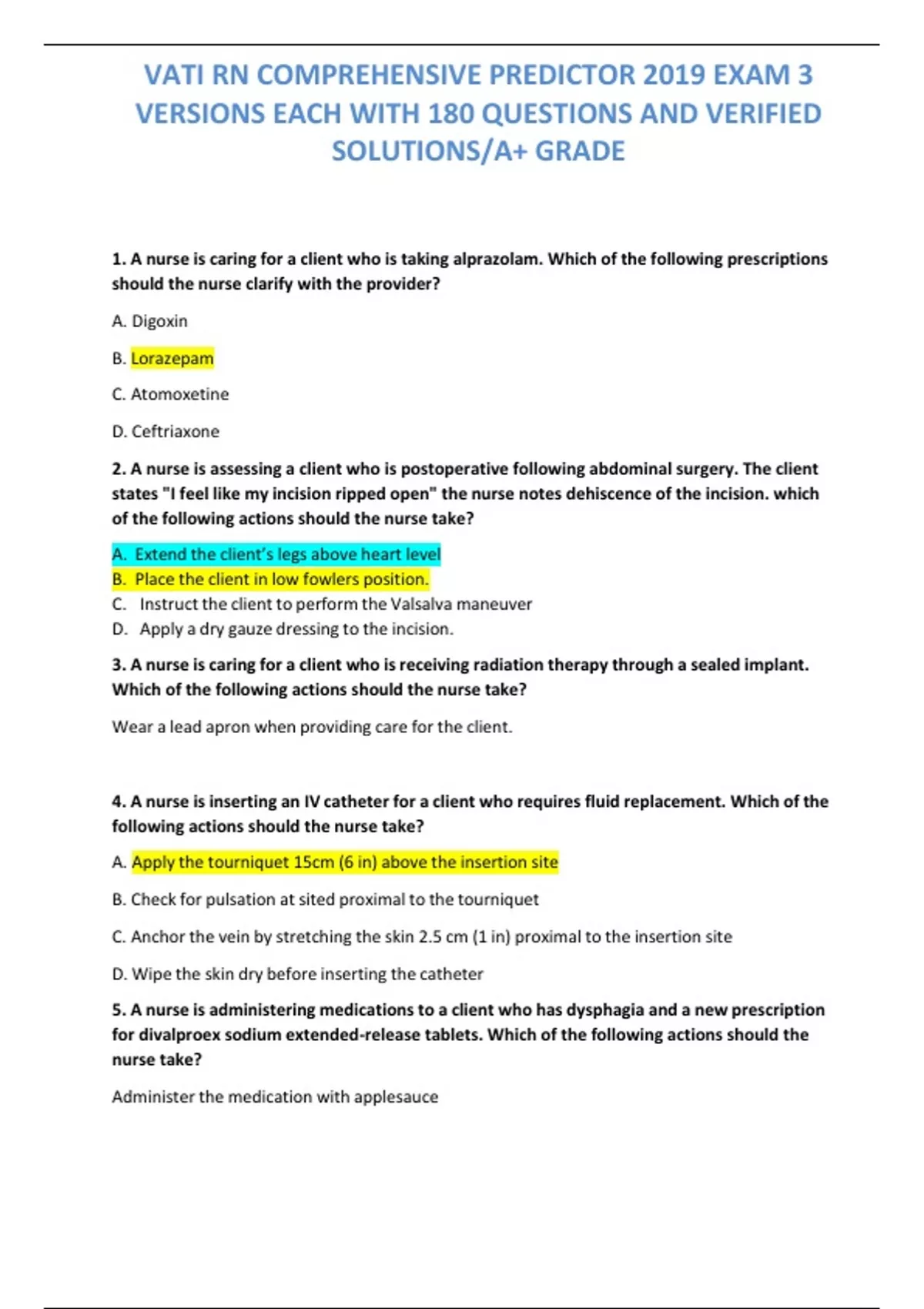 VATI RN COMPREHENSIVE PREDICTOR 2019 EXAM 3 VERSIONS EACH WITH 180 QUESTIONS AND VERIFIED SOLUTIONS/A+ GRADE

1. A nurse is caring for a client who is taking alprazolam. Which of the following prescriptions should the nurse clarify with the provider?

A. Digoxin

B. Lorazepam

C. Atomoxetine

D. Ceftriaxone

2. A nurse is assessing a client who is postoperative following abdominal surgery. The client states "I feel like my incision ripped open" the nurse notes dehiscence of the incision. which of the following actions should the nurse take?

A. Extend the client's legs above heart level
B. Place the client in low fowlers position.
C. Instruct the client to perform the Valsalva maneuver
D. Apply a dry gauze dressing to the incision.

3. A nurse is caring for a client who is receiving radiation therapy through a sealed implant. Which of the following actions should the nurse take?

Wear a lead apron when providing care for the client.

4. A nurse is inserting an IV catheter for a client who requires fluid replacement. Which of the following actions should the nurse take?

A. Apply the tourniquet 15cm (6 in) above the insertion site

B. Check for pulsation at sited proximal to the tourniquet

C. Anchor the vein by stretching the skin 2.5 cm (1 in) proximal to the insertion site

D. Wipe the skin dry before inserting the catheter

5. A nurse is administering medications to a client who has dysphagia and a new prescription for divalproex sodium extended-release tablets. Which of the following actions should the nurse take?

Administer the medication with applesauce